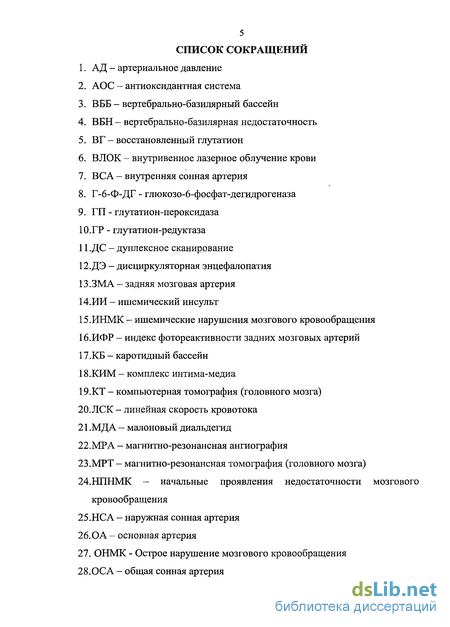 5

СПИСОК СОКРАЩЕНИЙ

1. АД – артериальное давление
2. АОС – антиоксидантная система
3. ВББ – вертебрально-базилярный бассейн
4. ВБН – вертебрально-базилярная недостаточность
5. ВГ – восстановленный глутатион
6. ВЛОК – внутривенное лазерное облучение крови
7. ВСА – внутренняя сонная артерия
8. Г-6-Ф-ДГ - глюкозо-6-фосфат-дегидрогеназа
9. ГП - глутатион-пероксидаза
10.ГР - глутатион-редуктаза
11.ДС – дуплексное сканирование
12.ДЭ – дисциркуляторная энцефалопатия
13.ЗМА – задняя мозговая артерия
14.ИИ – ишемический инсульт
15.ИНМК – ишемические нарушения мозгового кровообращения
16.ИФР – индекс фотореактивности задних мозговых артерий
17.КБ – каротидный бассейн
18.КИМ – комплекс интима-медиа
19.КТ – компьютерная томография (головного мозга)
20.ЛСК – линейная скорость кровотока
21.МДА – малоновый диальдегид
22.МРА – магнитно-резонансная ангиография
23.МРТ – магнитно-резонансная томография (головного мозга)
24.НПНМК – начальные проявления недостаточности мозгового кровообращения
25.НСА – наружная сонная артерия
26.ОА – основная артерия
27. ОНМК - Острое нарушение мозгового кровообращения
28.ОСА – общая сонная артерия

dsLib.net
библиотека диссертаций